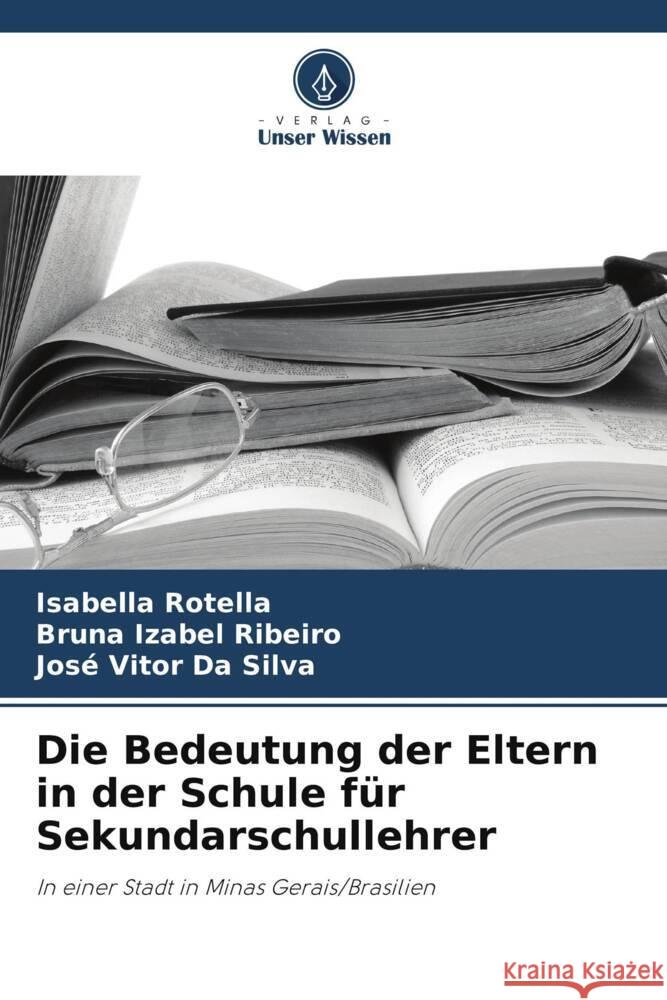 VERLAG
Unser Wissen

Isabella Rotella
Bruna Izabel Ribeiro
José Vitor Da Silva

Die Bedeutung der Eltern in der Schule für Sekundarschullehrer

In einer Stadt in Minas Gerais/Brasilien